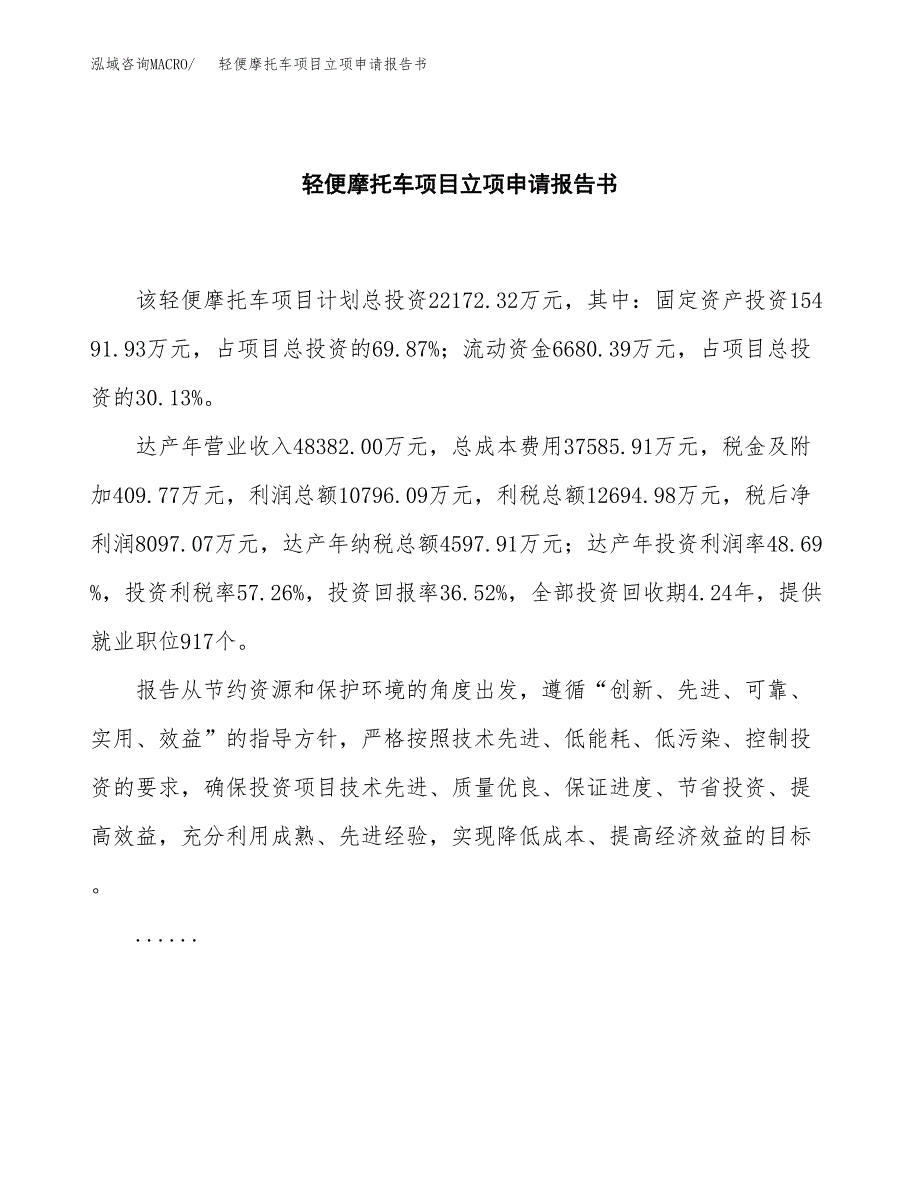 泓域咨询MACRO/　　轻便摩托车项目立项申请报告书

轻便摩托车项目立项申请报告书

该轻便摩托车项目计划总投资22172.32万元，其中：固定资产投资15491.93万元，占项目总投资的69.87%；流动资金6680.39万元，占项目总投资的30.13%。

达产年营业收入48382.00万元，总成本费用37585.91万元，税金及附加409.77万元，利润总额10796.09万元，利税总额12694.98万元，税后净利润8097.07万元，达产年纳税总额4597.91万元；达产年投资利润率48.69%，投资利税率57.26%，投资回报率36.52%，全部投资回收期4.24年，提供就业职位917个。

报告从节约资源和保护环境的角度出发，遵循“创新、先进、可靠、实用、效益”的指导方针，严格按照技术先进、低能耗、低污染、控制投资的要求，确保投资项目技术先进、质量优良、保证进度、节省投资、提高效益，充分利用成熟、先进经验，实现降低成本、提高经济效益的目标。

......